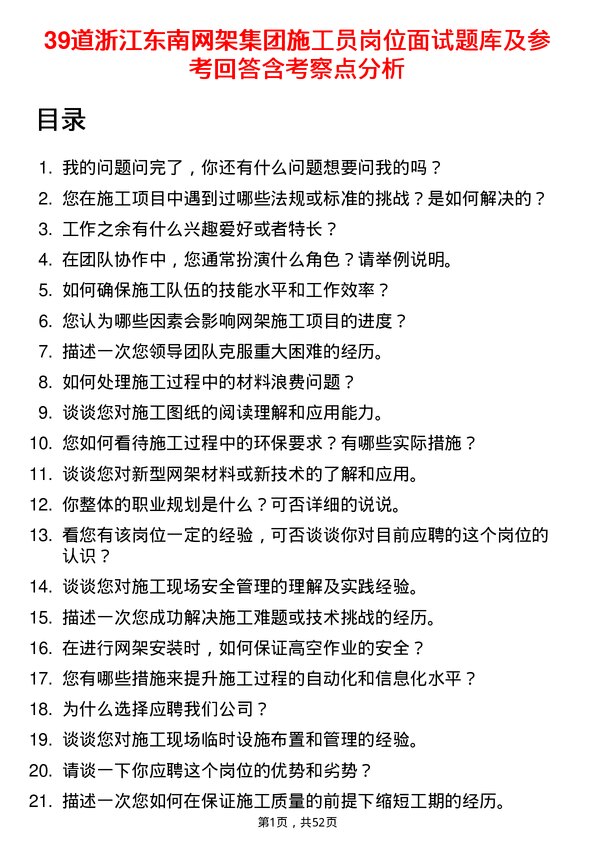 39道浙江东南网架集团施工员岗位面试题库及参考回答含考察点分析

目录

1. 我的问题问完了，你还有什么问题想要问我的吗？
2. 您在施工项目中遇到过哪些法规或标准的挑战？是如何解决的？
3. 工作之余有什么兴趣爱好或者特长？
4. 在团队协作中，您通常扮演什么角色？请举例说明。
5. 如何确保施工队伍的技能水平和工作效率？
6. 您认为哪些因素会影响网架施工项目的进度？
7. 描述一次您领导团队克服重大困难的经历。
8. 如何处理施工过程中的材料浪费问题？
9. 谈谈您对施工图纸的阅读理解和应用能力。
10. 您如何看待施工过程中的环保要求？有哪些实际措施？
11. 谈谈您对新型网架材料或新技术的了解和应用。
12. 你整体的职业规划是什么？可否详细的说说。
13. 看您有该岗位一定的经验，可否谈谈你对目前应聘的这个岗位的认识？
14. 谈谈您对施工现场安全管理的理解及实践经验。
15. 描述一次您成功解决施工难题或技术挑战的经历。
16. 在进行网架安装时，如何保证高空作业的安全？
17. 您有哪些措施来提升施工过程的自动化和信息化水平？
18. 为什么选择应聘我们公司？
19. 谈谈您对施工现场临时设施布置和管理的经验。
20. 请谈一下你应聘这个岗位的优势和劣势？
21. 描述一次您如何在保证施工质量的前提下缩短工期的经历。

第1页，共52页